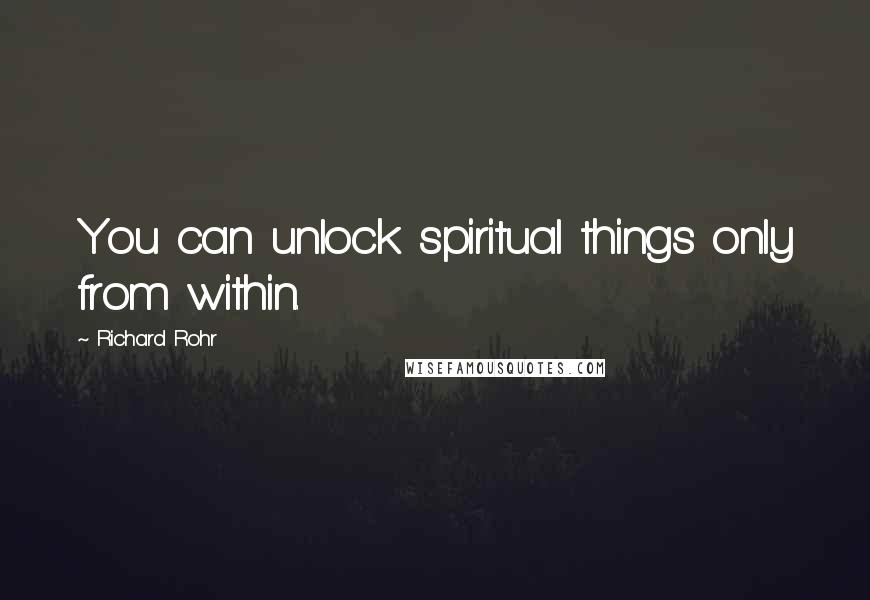 You can unlock spiritual things only from within.

~ Richard Rohr

WISEFAMOUSQUOTES.COM